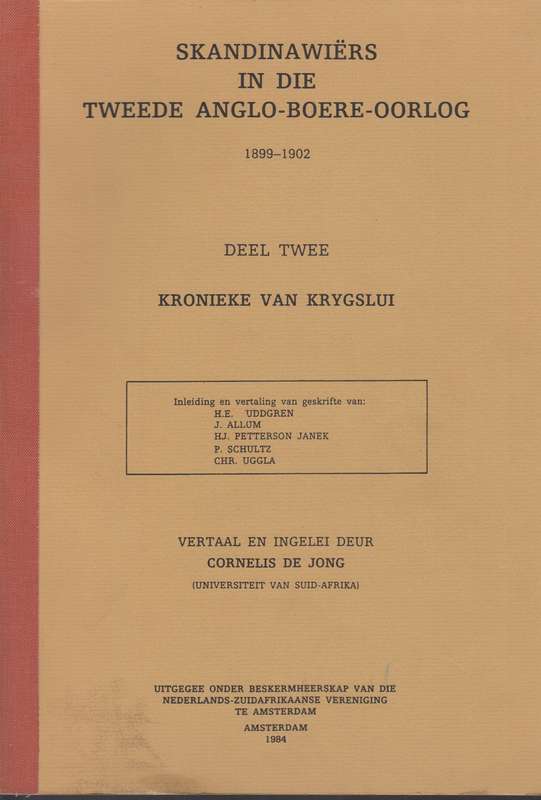 SKANDINAWIËRS
IN DIE
TWEEDE ANGLO-BOERE-OORLOG

1899–1902

DEEL TWEE

KRONIEKE VAN KRYGSLUI

Inleiding en vertaling van geskrifte van:
H.E. UDDGREN
J. ALLUM
HJ. PETTERSON JANEK
P. SCHULTZ
CHR. UGGLA

VERTAAL EN INGELEI DEUR
CORNELIS DE JONG
(UNIVERSITEIT VAN SUID-AFRIKA)

UITGEGEE ONDER BESKERMHEERSKAP VAN DIE
NEDERLANDS-ZUIDAFRIKAANSE VERENIGING
TE AMSTERDAM
AMSTERDAM
1984